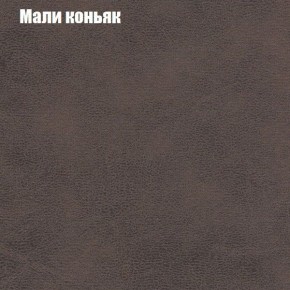 Мали коньяк